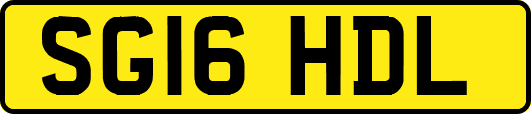 SG16 HDL